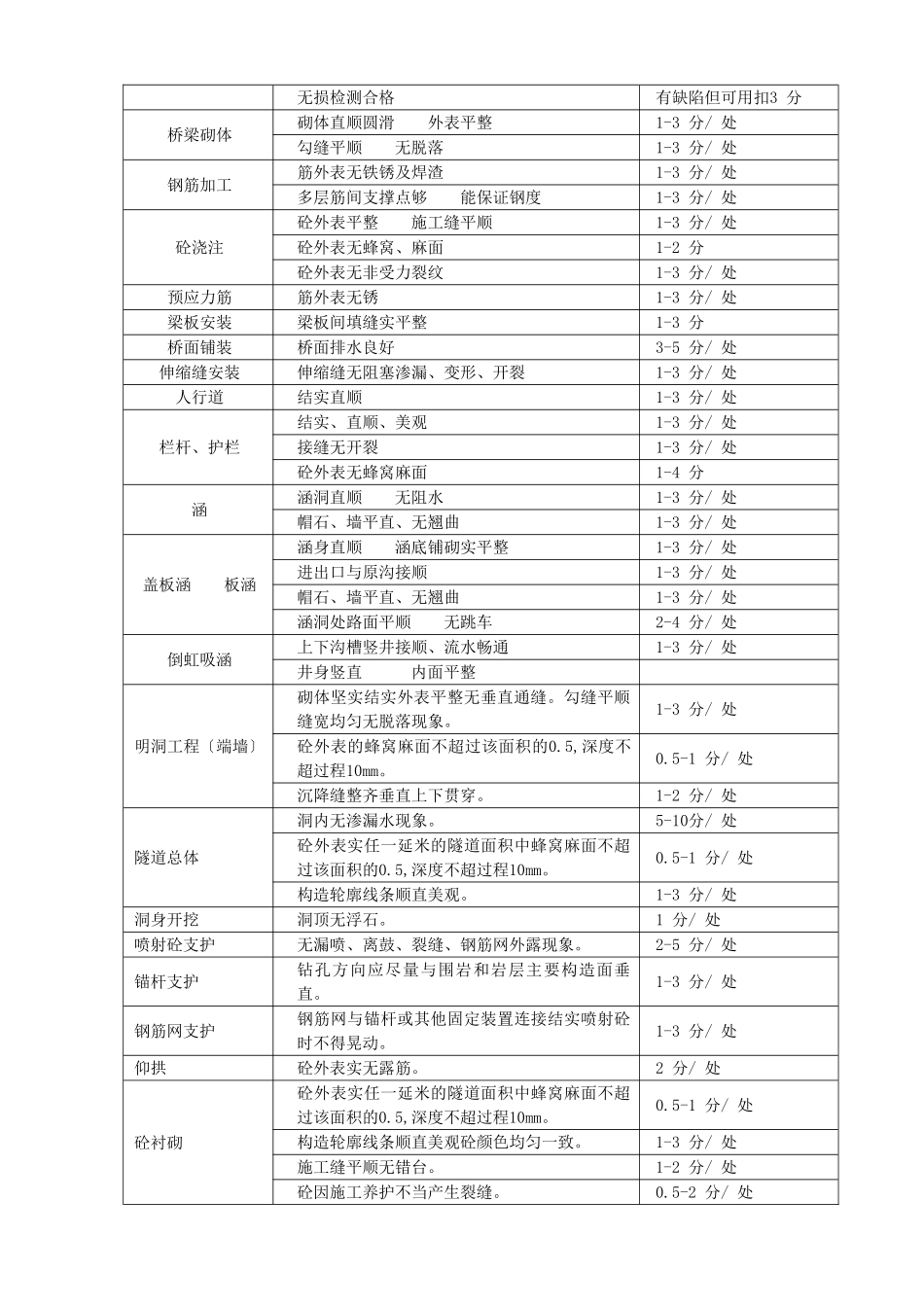 |  | 无损检测合格 | 有缺陷但可用扣3 分 |
|---|---|---|
| 桥梁砌体 | 砌体直顺圆滑 外表平整 | 1-3 分/ 处 |
|  | 勾缝平顺 无脱落 | 1-3 分/ 处 |
| 钢筋加工 | 筋外表无铁锈及焊渣 | 1-3 分/ 处 |
|  | 多层筋间支撑点够 能保证钢度 | 1-3 分/ 处 |
| 砼浇注 | 砼外表平整 施工缝平顺 | 1-3 分/ 处 |
|  | 砼外表无蜂窝、麻面 | 1-2 分 |
|  | 砼外表无非受力裂纹 | 1-3 分/ 处 |
| 预应力筋 | 筋外表无锈 | 1-3 分/ 处 |
| 梁板安装 | 梁板间填缝实平整 | 1-3 分 |
| 桥面铺装 | 桥面排水良好 | 3-5 分/ 处 |
| 伸缩缝安装 | 伸缩缝无阻塞渗漏、变形、开裂 | 1-3 分/ 处 |
| 人行道 | 结实直顺 | 1-3 分/ 处 |
| 栏杆、护栏 | 结实、直顺、美观 | 1-3 分/ 处 |
|  | 接缝无开裂 | 1-3 分/ 处 |
|  | 砼外表无蜂窝麻面 | 1-4 分 |
| 涵 | 涵洞直顺 无阻水 | 1-3 分/ 处 |
|  | 帽石、墙平直、无翘曲 | 1-3 分/ 处 |
| 盖板涵 板涵 | 涵身直顺 涵底铺砌实平整 | 1-3 分/ 处 |
|  | 进出口与原沟接顺 | 1-3 分/ 处 |
|  | 帽石、墙平直、无翘曲 | 1-3 分/ 处 |
|  | 涵洞处路面平顺 无跳车 | 2-4 分/ 处 |
| 倒虹吸涵 | 上下沟槽竖井接顺、流水畅通 | 1-3 分/ 处 |
|  | 井身竖直 内面平整 |  |
| 明洞工程〔端墙〕 | 砌体坚实结实外表平整无垂直通缝。勾缝平顺缝宽均匀无脱落现象。 | 1-3 分/ 处 |
|  | 砼外表的蜂窝麻面不超过该面积的0.5,深度不超过程10mm。 | 0.5-1 分/ 处 |
|  | 沉降缝整齐垂直上下贯穿。 | 1-2 分/ 处 |
| 隧道总体 | 洞内无渗漏水现象。 | 5-10分/ 处 |
|  | 砼外表实任一延米的隧道面积中蜂窝麻面不超过该面积的0.5,深度不超过程10mm。 | 0.5-1 分/ 处 |
|  | 构造轮廓线条顺直美观。 | 1-3 分/ 处 |
| 洞身开挖 | 洞顶无浮石。 | 1 分/ 处 |
| 喷射砼支护 | 无漏喷、离鼓、裂缝、钢筋网外露现象。 | 2-5 分/ 处 |
| 锚杆支护 | 钻孔方向应尽量与围岩和岩层主要构造面垂直。 | 1-3 分/ 处 |
| 钢筋网支护 | 钢筋网与锚杆或其他固定装置连接结实喷射砼时不得晃动。 | 1-3 分/ 处 |
| 仰拱 | 砼外表实无露筋。 | 2 分/ 处 |
| 砼衬砌 | 砼外表实任一延米的隧道面积中蜂窝麻面不超过该面积的0.5,深度不超过程10mm。 | 0.5-1 分/ 处 |
|  | 构造轮廓线条顺直美观砼颜色均匀一致。 | 1-3 分/ 处 |
|  | 施工缝平顺无错台。 | 1-2 分/ 处 |
|  | 砼因施工养护不当产生裂缝。 | 0.5-2 分/ 处 |